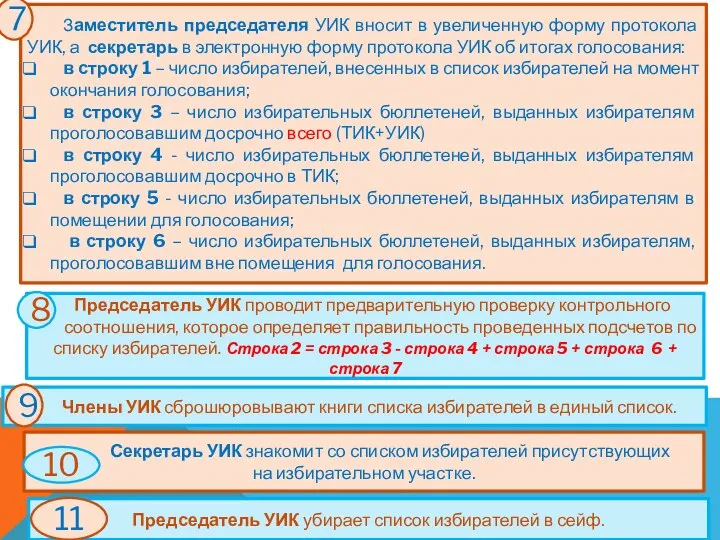 7

Заместитель председателя УИК вносит в увеличенную форму протокола УИК, а секретарь в электронную форму протокола УИК об итогах голосования:

❑ в строку 1 – число избирателей, внесенных в список избирателей на момент окончания голосования;

❑ в строку 3 – число избирательных бюллетеней, выданных избирателям проголосовавшим досрочно всего (ТИК+УИК)

❑ в строку 4 - число избирательных бюллетеней, выданных избирателям проголосовавшим досрочно в ТИК;

❑ в строку 5 - число избирательных бюллетеней, выданных избирателям в помещении для голосования;

❑ в строку 6 – число избирательных бюллетеней, выданных избирателям, проголосовавшим вне помещения для голосования.

8

Председатель УИК проводит предварительную проверку контрольного соотношения, которое определяет правильность проведенных подсчетов по списку избирателей. Строка 2 = строка 3 - строка 4 + строка 5 + строка 6 + строка 7

9

Члены УИК сброшюровывают книги списка избирателей в единый список.

10

Секретарь УИК знакомит со списком избирателей присутствующих на избирательном участке.

11

Председатель УИК убирает список избирателей в сейф.